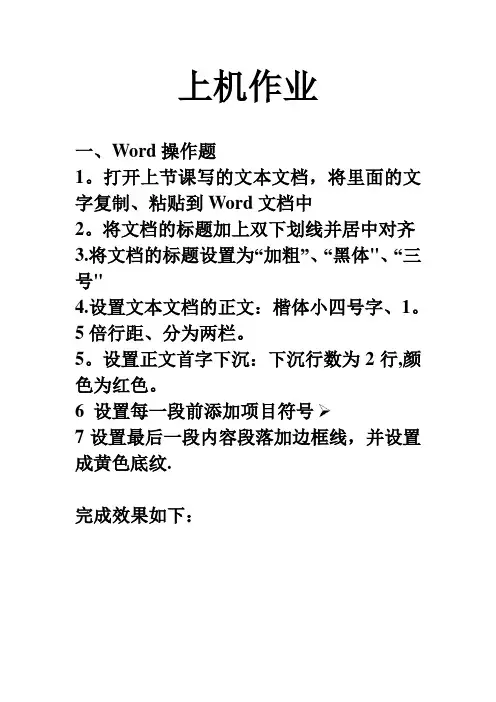 上机作业

一、Word操作题

1。打开上节课写的文本文档，将里面的文字复制、粘贴到Word文档中

2。将文档的标题加上双下划线并居中对齐

3.将文档的标题设置为“加粗”、“黑体”、“三号”

4.设置文本文档的正文：楷体小四号字、1。5倍行距、分为两栏。

5。设置正文首字下沉：下沉行数为2行,颜色为红色。

6 设置每一段前添加项目符号➢

7设置最后一段内容段落加边框线，并设置成黄色底纹.

完成效果如下：